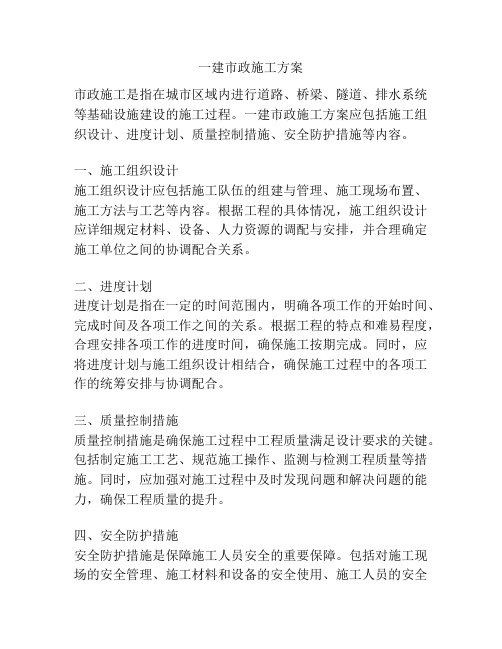 一建市政施工方案

市政施工是指在城市区域内进行道路、桥梁、隧道、排水系统等基础设施建设的施工过程。一建市政施工方案应包括施工组织设计、进度计划、质量控制措施、安全防护措施等内容。

一、施工组织设计
施工组织设计应包括施工队伍的组建与管理、施工现场布置、施工方法与工艺等内容。根据工程的具体情况，施工组织设计应详细规定材料、设备、人力资源的调配与安排，并合理确定施工单位之间的协调配合关系。

二、进度计划
进度计划是指在一定的时间范围内，明确各项工作的开始时间、完成时间及各项工作之间的关系。根据工程的特点和难易程度，合理安排各项工作的进度时间，确保施工按期完成。同时，应将进度计划与施工组织设计相结合，确保施工过程中的各项工作的统筹安排与协调配合。

三、质量控制措施
质量控制措施是确保施工过程中工程质量满足设计要求的关键。包括制定施工工艺、规范施工操作、监测与检测工程质量等措施。同时，应加强对施工过程中及时发现问题和解决问题的能力，确保工程质量的提升。

四、安全防护措施
安全防护措施是保障施工人员安全的重要保障。包括对施工现场的安全管理、施工材料和设备的安全使用、施工人员的安全